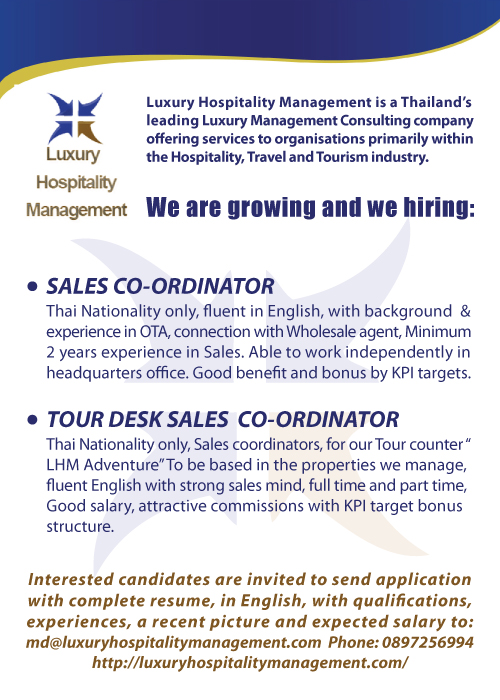 Luxury Hospitality Management

Luxury Hospitality Management is a Thailand's leading Luxury Management Consulting company offering services to organisations primarily within the Hospitality, Travel and Tourism industry.

We are growing and we hiring:

• SALES CO-ORDINATOR
Thai Nationality only, fluent in English, with background & experience in OTA, connection with Wholesale agent, Minimum 2 years experience in Sales. Able to work independently in headquarters office. Good benefit and bonus by KPI targets.

• TOUR DESK SALES CO-ORDINATOR
Thai Nationality only, Sales coordinators, for our Tour counter " LHM Adventure" To be based in the properties we manage, fluent English with strong sales mind, full time and part time, Good salary, attractive commissions with KPI target bonus structure.

Interested candidates are invited to send application with complete resume, in English, with qualifications, experiences, a recent picture and expected salary to:
md@luxuryhospitalitymanagement.com Phone: 0897256994
http://luxuryhospitalitymanagement.com/